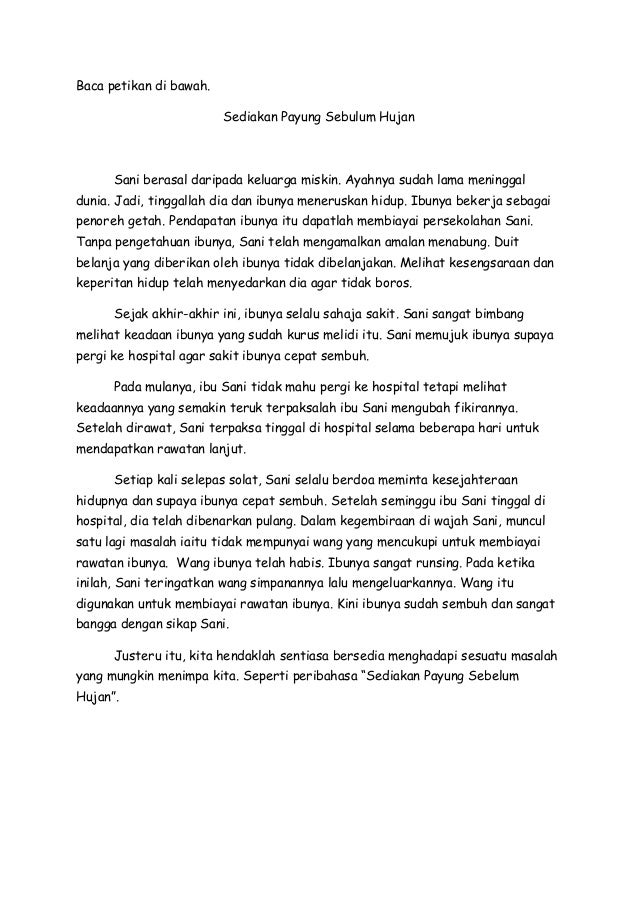 Baca petikan di bawah.

Sediakan Payung Sebulum Hujan

Sani berasal daripada keluarga miskin. Ayahnya sudah lama meninggal dunia. Jadi, tinggallah dia dan ibunya meneruskan hidup. Ibunya bekerja sebagai penoreh getah. Pendapatan ibunya itu dapatlah membiayai persekolahan Sani. Tanpa pengetahuan ibunya, Sani telah mengamalkan amalan menabung. Duit belanja yang diberikan oleh ibunya tidak dibelanjakan. Melihat kesengsaraan dan keperitan hidup telah menyedarkan dia agar tidak boros.

Sejak akhir-akhir ini, ibunya selalu sahaja sakit. Sani sangat bimbang melihat keadaan ibunya yang sudah kurus melidi itu. Sani memujuk ibunya supaya pergi ke hospital agar sakit ibunya cepat sembuh.

Pada mulanya, ibu Sani tidak mahu pergi ke hospital tetapi melihat keadaannya yang semakin teruk terpaksalah ibu Sani mengubah fikirannya. Setelah dirawat, Sani terpaksa tinggal di hospital selama beberapa hari untuk mendapatkan rawatan lanjut.

Setiap kali selepas solat, Sani selalu berdoa meminta kesejahteraan hidupnya dan supaya ibunya cepat sembuh. Setelah seminggu ibu Sani tinggal di hospital, dia telah dibenarkan pulang. Dalam kegembiraan di wajah Sani, muncul satu lagi masalah iaitu tidak mempunyai wang yang mencukupi untuk membiayai rawatan ibunya. Wang ibunya telah habis. Ibunya sangat runsing. Pada ketika inilah, Sani teringatkan wang simpanannya lalu mengeluarkannya. Wang itu digunakan untuk membiayai rawatan ibunya. Kini ibunya sudah sembuh dan sangat bangga dengan sikap Sani.

Justeru itu, kita hendaklah sentiasa bersedia menghadapi sesuatu masalah yang mungkin menimpa kita. Seperti peribahasa “Sediakan Payung Sebelum Hujan”.